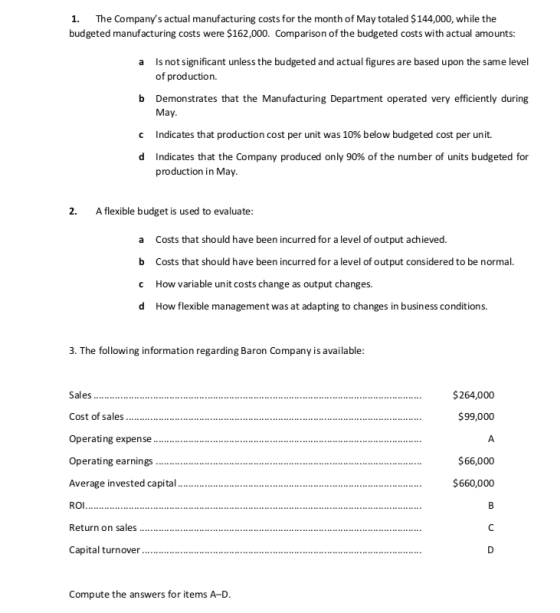 1. The Company's actual manufacturing costs for the month of May totaled $144,000, while the budgeted manufacturing costs were $162,000. Comparison of the budgeted costs with actual amounts:

a Is not significant unless the budgeted and actual figures are based upon the same level of production.

b Demonstrates that the Manufacturing Department operated very efficiently during May.

c Indicates that production cost per unit was 10% below budgeted cost per unit.

d Indicates that the Company produced only 90% of the number of units budgeted for production in May.

2. A flexible budget is used to evaluate:

a Costs that should have been incurred for a level of output achieved.

b Costs that should have been incurred for a level of output considered to be normal.

c How variable unit costs change as output changes.

d How flexible management was at adapting to changes in business conditions.

3. The following information regarding Baron Company is available:

Sales $264,000
Cost of sales $99,000
Operating expense A
Operating earnings $66,000
Average invested capital $660,000
ROI B
Return on sales C
Capital turnover D

Compute the answers for items A–D.